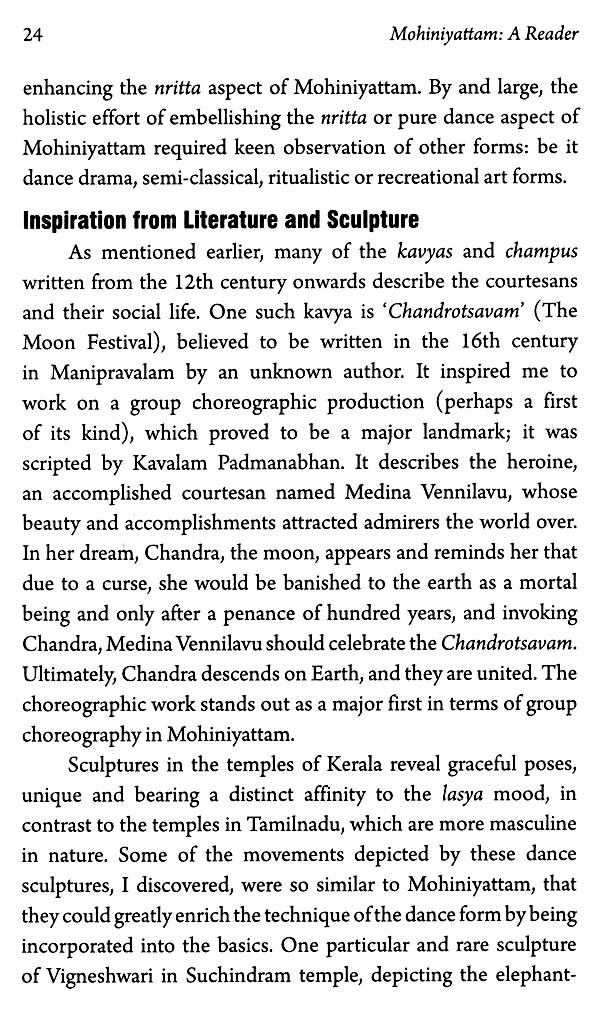 24 Mohiniyattam: A Reader

enhancing the nritta aspect of Mohiniyattam. By and large, the holistic effort of embellishing the nritta or pure dance aspect of Mohiniyattam required keen observation of other forms: be it dance drama, semi-classical, ritualistic or recreational art forms.

Inspiration from Literature and Sculpture

As mentioned earlier, many of the kavyas and champus written from the 12th century onwards describe the courtesans and their social life. One such kavya is 'Chandrotsavam' (The Moon Festival), believed to be written in the 16th century in Manipravalam by an unknown author. It inspired me to work on a group choreographic production (perhaps a first of its kind), which proved to be a major landmark; it was scripted by Kavalam Padmanabhan. It describes the heroine, an accomplished courtesan named Medina Vennilavu, whose beauty and accomplishments attracted admirers the world over. In her dream, Chandra, the moon, appears and reminds her that due to a curse, she would be banished to the earth as a mortal being and only after a penance of hundred years, and invoking Chandra, Medina Vennilavu should celebrate the Chandrotsavam. Ultimately, Chandra descends on Earth, and they are united. The choreographic work stands out as a major first in terms of group choreography in Mohiniyattam.

Sculptures in the temples of Kerala reveal graceful poses, unique and bearing a distinct affinity to the lasya mood, in contrast to the temples in Tamilnadu, which are more masculine in nature. Some of the movements depicted by these dance sculptures, I discovered, were so similar to Mohiniyattam, that they could greatly enrich the technique of the dance form by being incorporated into the basics. One particular and rare sculpture of Vigneshwari in Suchindram temple, depicting the elephant-